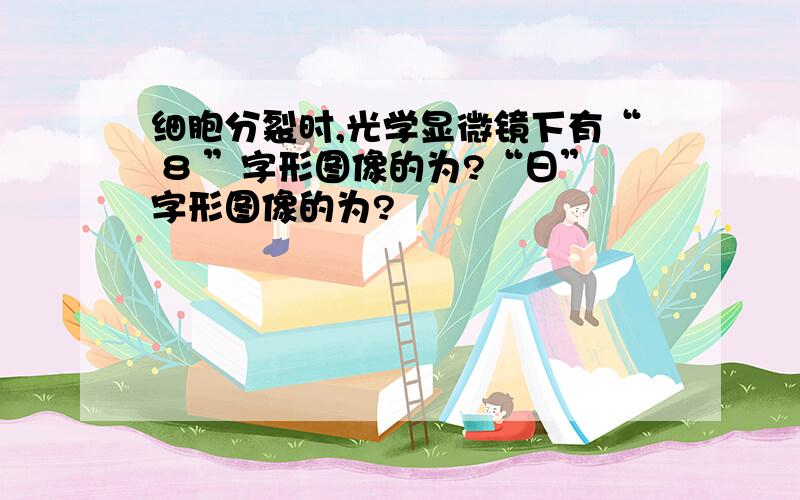 细胞分裂时,光学显微镜下有“8”字形图像的为?“日”字形图像的为?